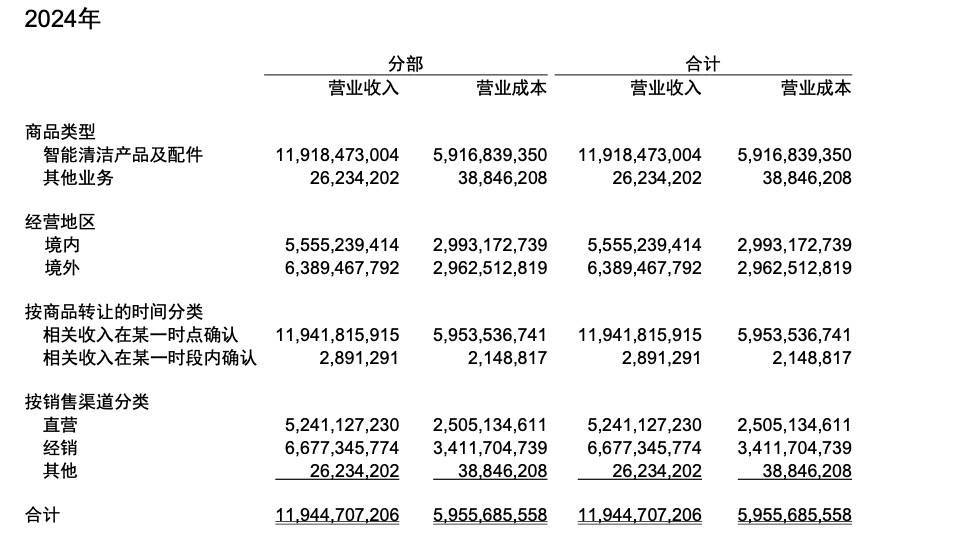 2024年

|  | 分部 |  | 合计 |  |
|---|---|---|---|---|
|  | 营业收入 | 营业成本 | 营业收入 | 营业成本 |
| 商品类型 |  |  |  |  |
| 智能清洁产品及配件 | 11,918,473,004 | 5,916,839,350 | 11,918,473,004 | 5,916,839,350 |
| 其他业务 | 26,234,202 | 38,846,208 | 26,234,202 | 38,846,208 |
| 经营地区 |  |  |  |  |
| 境内 | 5,555,239,414 | 2,993,172,739 | 5,555,239,414 | 2,993,172,739 |
| 境外 | 6,389,467,792 | 2,962,512,819 | 6,389,467,792 | 2,962,512,819 |
| 按商品转让的时间分类 |  |  |  |  |
| 相关收入在某一时点确认 | 11,941,815,915 | 5,953,536,741 | 11,941,815,915 | 5,953,536,741 |
| 相关收入在某一时段内确认 | 2,891,291 | 2,148,817 | 2,891,291 | 2,148,817 |
| 按销售渠道分类 |  |  |  |  |
| 直营 | 5,241,127,230 | 2,505,134,611 | 5,241,127,230 | 2,505,134,611 |
| 经销 | 6,677,345,774 | 3,411,704,739 | 6,677,345,774 | 3,411,704,739 |
| 其他 | 26,234,202 | 38,846,208 | 26,234,202 | 38,846,208 |
| 合计 | 11,944,707,206 | 5,955,685,558 | 11,944,707,206 | 5,955,685,558 |